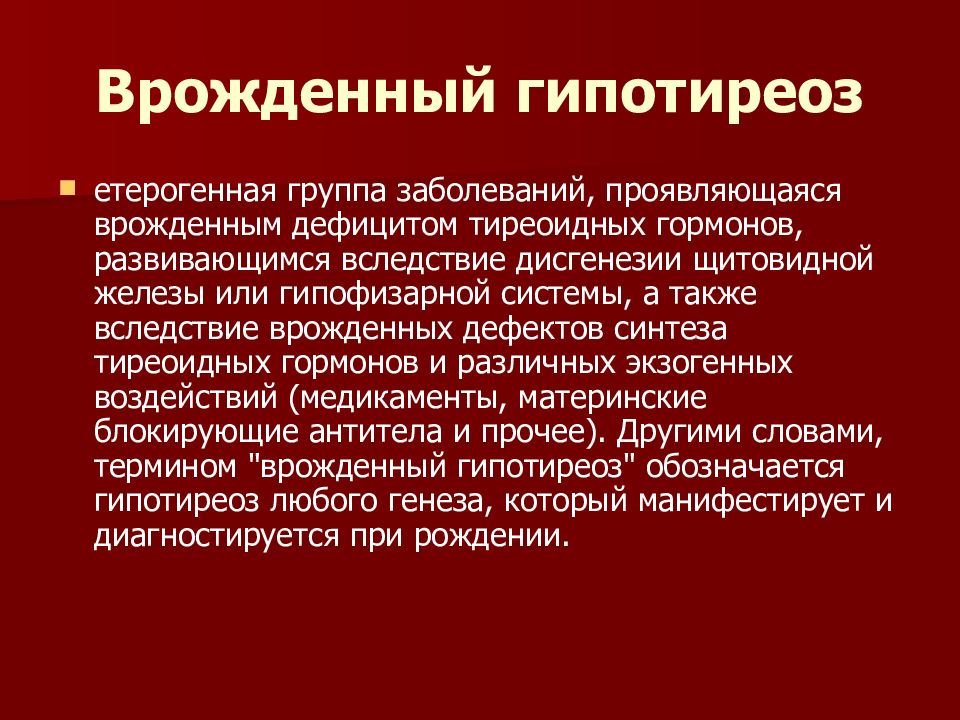 Врожденный гипотиреоз

етерогенная группа заболеваний, проявляющаяся врожденным дефицитом тиреоидных гормонов, развивающимся вследствие дисгенезии щитовидной железы или гипофизарной системы, а также вследствие врожденных дефектов синтеза тиреоидных гормонов и различных экзогенных воздействий (медикаменты, материнские блокирующие антитела и прочее). Другими словами, термином "врожденный гипотиреоз" обозначается гипотиреоз любого генеза, который манифестирует и диагностируется при рождении.